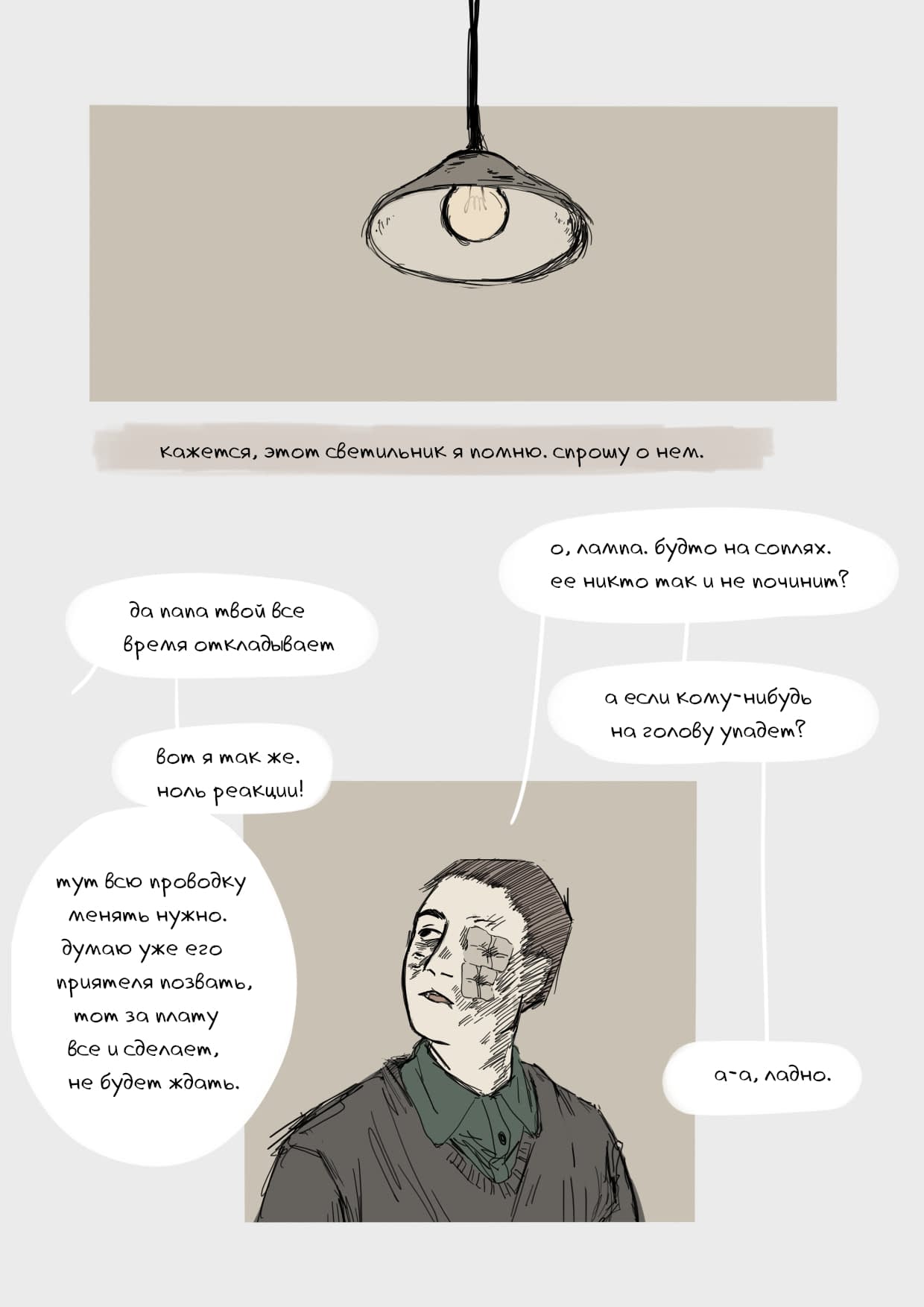 кажется, этот светильник я помню. спрошу о нем.

о, лампа. будто на соплях. ее никто так и не починит?

да папа твой все время откладывает

а если кому-нибудь на голову упадет?

вот я так же. ноль реакции!

тут всю проводку менять нужно. думаю уже его приятеля позвать, тот за плату все и сделает, не будет ждать.

а-а, ладно.